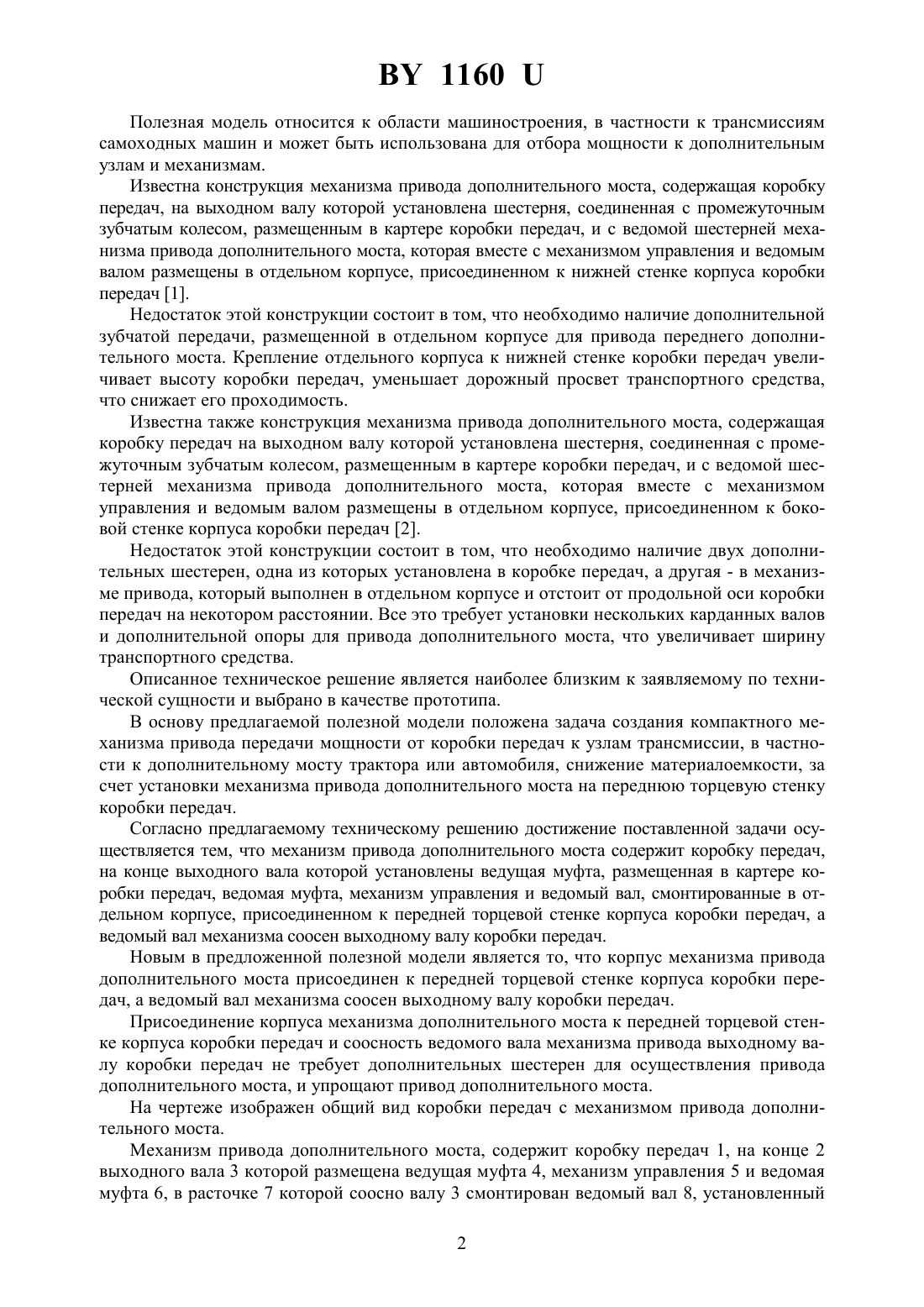 BY 1160 U

Полезная модель относится к области машиностроения, в частности к трансмиссиям самоходных машин и может быть использована для отбора мощности к дополнительным узлам и механизмам.

Известна конструкция механизма привода дополнительного моста, содержащая коробку передач, на выходном валу которой установлена шестерня, соединенная с промежуточным зубчатым колесом, размещенным в картере коробки передач, и с ведомой шестерней механизма привода дополнительного моста, которая вместе с механизмом управления и ведомым валом размещены в отдельном корпусе, присоединенном к нижней стенке корпуса коробки передач [1].

Недостаток этой конструкции состоит в том, что необходимо наличие дополнительной зубчатой передачи, размещенной в отдельном корпусе для привода переднего дополнительного моста. Крепление отдельного корпуса к нижней стенке коробки передач увеличивает высоту коробки передач, уменьшает дорожный просвет транспортного средства, что снижает его проходимость.

Известна также конструкция механизма привода дополнительного моста, содержащая коробку передач на выходном валу которой установлена шестерня, соединенная с промежуточным зубчатым колесом, размещенным в картере коробки передач, и с ведомой шестерней механизма привода дополнительного моста, которая вместе с механизмом управления и ведомым валом размещены в отдельном корпусе, присоединенном к боковой стенке корпуса коробки передач [2].

Недостаток этой конструкции состоит в том, что необходимо наличие двух дополнительных шестерен, одна из которых установлена в коробке передач, а другая - в механизме привода, который выполнен в отдельном корпусе и отстоит от продольной оси коробки передач на некотором расстоянии. Все это требует установки нескольких карданных валов и дополнительной опоры для привода дополнительного моста, что увеличивает ширину транспортного средства.

Описанное техническое решение является наиболее близким к заявляемому по технической сущности и выбрано в качестве прототипа.

В основу предлагаемой полезной модели положена задача создания компактного механизма привода передачи мощности от коробки передач к узлам трансмиссии, в частности к дополнительному мосту трактора или автомобиля, снижение материалоемкости, за счет установки механизма привода дополнительного моста на переднюю торцевую стенку коробки передач.

Согласно предлагаемому техническому решению достижение поставленной задачи осуществляется тем, что механизм привода дополнительного моста содержит коробку передач, на конце выходного вала которой установлены ведущая муфта, размещенная в картере коробки передач, ведомая муфта, механизм управления и ведомый вал, смонтированные в отдельном корпусе, присоединенном к передней торцевой стенке корпуса коробки передач, а ведомый вал механизма соосен выходному валу коробки передач.

Новым в предложенной полезной модели является то, что корпус механизма привода дополнительного моста присоединен к передней торцевой стенке корпуса коробки передач, а ведомый вал механизма соосен выходному валу коробки передач.

Присоединение корпуса механизма дополнительного моста к передней торцевой стенке корпуса коробки передач и соосность ведомого вала механизма привода выходному валу коробки передач не требует дополнительных шестерен для осуществления привода дополнительного моста, и упрощают привод дополнительного моста.

На чертеже изображен общий вид коробки передач с механизмом привода дополнительного моста.

Механизм привода дополнительного моста, содержит коробку передач 1, на конце 2 выходного вала 3 которой размещена ведущая муфта 4, механизм управления 5 и ведомая муфта 6, в расточке 7 которой соосно валу 3 смонтирован ведомый вал 8, установленный

2